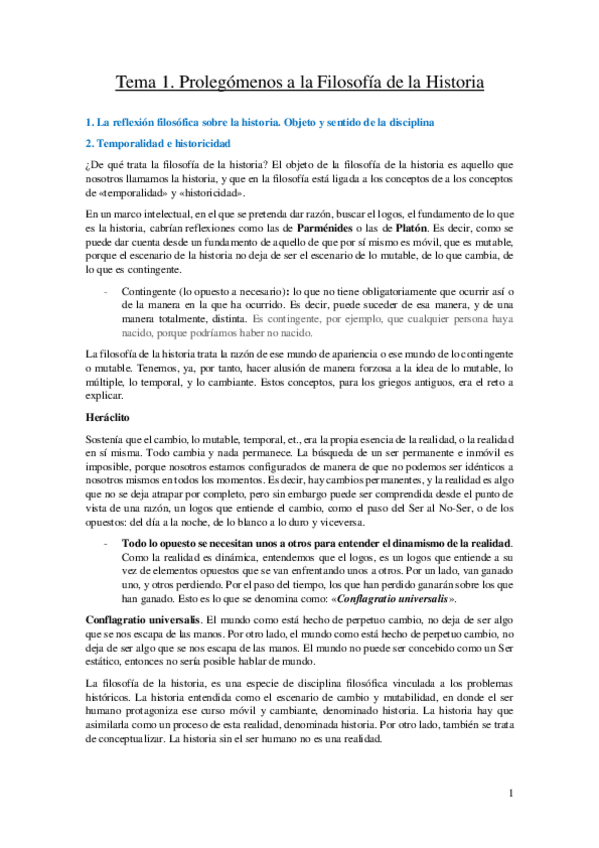 Tema 1. Prolegómenos a la Filosofía de la Historia

1. La reflexión filosófica sobre la historia. Objeto y sentido de la disciplina

2. Temporalidad e historicidad

¿De qué trata la filosofía de la historia? El objeto de la filosofía de la historia es aquello que nosotros llamamos la historia, y que en la filosofía está ligada a los conceptos de a los conceptos de «temporalidad» y «historicidad».

En un marco intelectual, en el que se pretenda dar razón, buscar el logos, el fundamento de lo que es la historia, cabrían reflexiones como las de Parménides o las de Platón. Es decir, como se puede dar cuenta desde un fundamento de aquello de que por sí mismo es móvil, que es mutable, porque el escenario de la historia no deja de ser el escenario de lo mutable, de lo que cambia, de lo que es contingente.

- Contingente (lo opuesto a necesario): lo que no tiene obligatoriamente que ocurrir así o de la manera en la que ha ocurrido. Es decir, puede suceder de esa manera, y de una manera totalmente, distinta. Es contingente, por ejemplo, que cualquier persona haya nacido, porque podríamos haber no nacido.

La filosofía de la historia trata la razón de ese mundo de apariencia o ese mundo de lo contingente o mutable. Tenemos, ya, por tanto, hacer alusión de manera forzosa a la idea de lo mutable, lo múltiple, lo temporal, y lo cambiante. Estos conceptos, para los griegos antiguos, era el reto a explicar.

Heráclito

Sostenía que el cambio, lo mutable, temporal, et., era la propia esencia de la realidad, o la realidad en sí misma. Todo cambia y nada permanece. La búsqueda de un ser permanente e inmóvil es imposible, porque nosotros estamos configurados de manera de que no podemos ser idénticos a nosotros mismos en todos los momentos. Es decir, hay cambios permanentes, y la realidad es algo que no se deja atrapar por completo, pero sin embargo puede ser comprendida desde el punto de vista de una razón, un logos que entiende el cambio, como el paso del Ser al No-Ser, o de los opuestos: del día a la noche, de lo blanco a lo duro y viceversa.

- Todo lo opuesto se necesitan unos a otros para entender el dinamismo de la realidad. Como la realidad es dinámica, entendemos que el logos, es un logos que entiende a su vez de elementos opuestos que se van enfrentando unos a otros. Por un lado, van ganado uno, y otros perdiendo. Por el paso del tiempo, los que han perdido ganarán sobre los que han ganado. Esto es lo que se denomina como: «Conflagratio universalis».

Conflagratio universalis. El mundo como está hecho de perpetuo cambio, no deja de ser algo que se nos escapa de las manos. Por otro lado, el mundo como está hecho de perpetuo cambio, no deja de ser algo que se nos escapa de las manos. El mundo no puede ser concebido como un Ser estático, entonces no sería posible hablar de mundo.

La filosofía de la historia, es una especie de disciplina filosófica vinculada a los problemas históricos. La historia entendida como el escenario de cambio y mutabilidad, en donde el ser humano protagoniza ese curso móvil y cambiante, denominado historia. La historia hay que asimilarla como un proceso de esta realidad, denominada historia. Por otro lado, también se trata de conceptualizar. La historia sin el ser humano no es una realidad.

1